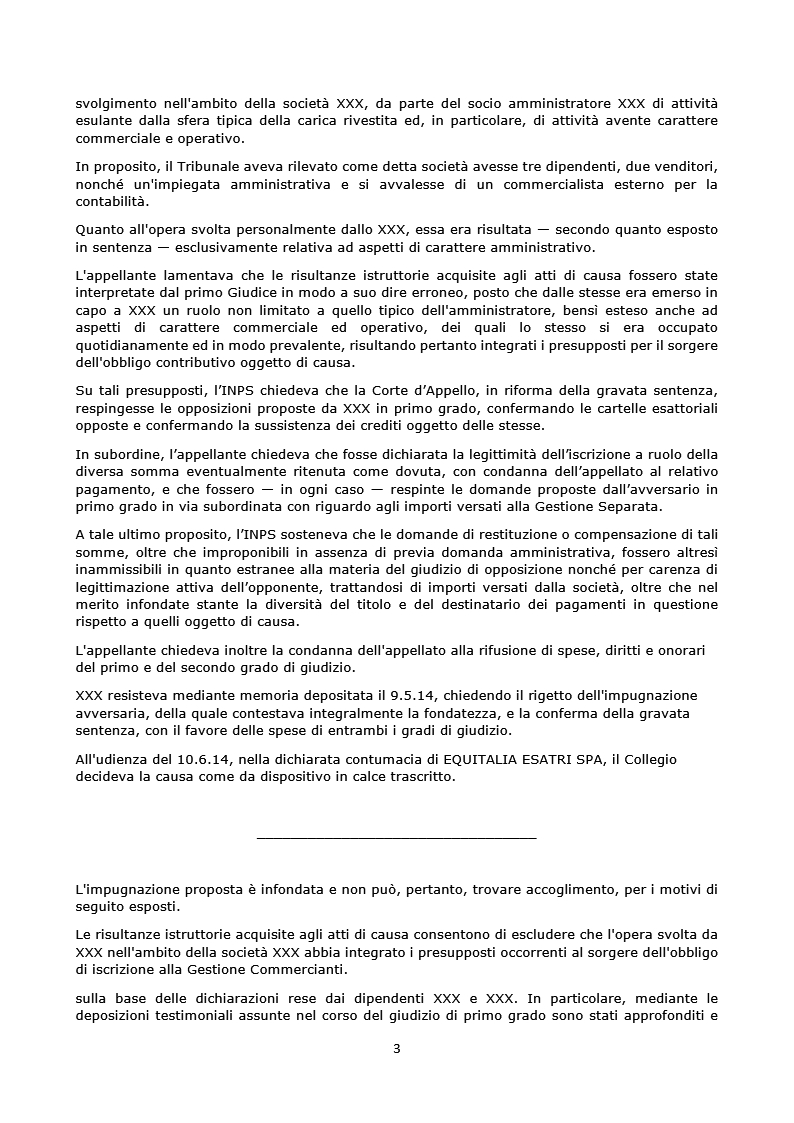 svolgimento nell'ambito della società XXX, da parte del socio amministratore XXX di attività esulante dalla sfera tipica della carica rivestita ed, in particolare, di attività avente carattere commerciale e operativo.

In proposito, il Tribunale aveva rilevato come detta società avesse tre dipendenti, due venditori, nonché un'impiegata amministrativa e si avvalesse di un commercialista esterno per la contabilità.

Quanto all'opera svolta personalmente dallo XXX, essa era risultata — secondo quanto esposto in sentenza — esclusivamente relativa ad aspetti di carattere amministrativo.

L'appellante lamentava che le risultanze istruttorie acquisite agli atti di causa fossero state interpretate dal primo Giudice in modo a suo dire erroneo, posto che dalle stesse era emerso in capo a XXX un ruolo non limitato a quello tipico dell'amministratore, bensì esteso anche ad aspetti di carattere commerciale ed operativo, dei quali lo stesso si era occupato quotidianamente ed in modo prevalente, risultando pertanto integrati i presupposti per il sorgere dell'obbligo contributivo oggetto di causa.

Su tali presupposti, l'INPS chiedeva che la Corte d'Appello, in riforma della gravata sentenza, respingesse le opposizioni proposte da XXX in primo grado, confermando le cartelle esattoriali opposte e confermando la sussistenza dei crediti oggetto delle stesse.

In subordine, l'appellante chiedeva che fosse dichiarata la legittimità dell'iscrizione a ruolo della diversa somma eventualmente ritenuta come dovuta, con condanna dell'appellato al relativo pagamento, e che fossero — in ogni caso — respinte le domande proposte dall'avversario in primo grado in via subordinata con riguardo agli importi versati alla Gestione Separata.

A tale ultimo proposito, l'INPS sosteneva che le domande di restituzione o compensazione di tali somme, oltre che improponibili in assenza di previa domanda amministrativa, fossero altresì inammissibili in quanto estranee alla materia del giudizio di opposizione nonché per carenza di legittimazione attiva dell'opponente, trattandosi di importi versati dalla società, oltre che nel merito infondate stante la diversità del titolo e del destinatario dei pagamenti in questione rispetto a quelli oggetto di causa.

L'appellante chiedeva inoltre la condanna dell'appellato alla rifusione di spese, diritti e onorari del primo e del secondo grado di giudizio.

XXX resisteva mediante memoria depositata il 9.5.14, chiedendo il rigetto dell'impugnazione avversaria, della quale contestava integralmente la fondatezza, e la conferma della gravata sentenza, con il favore delle spese di entrambi i gradi di giudizio.

All'udienza del 10.6.14, nella dichiarata contumacia di EQUITALIA ESATRI SPA, il Collegio decideva la causa come da dispositivo in calce trascritto.

L'impugnazione proposta è infondata e non può, pertanto, trovare accoglimento, per i motivi di seguito esposti.

Le risultanze istruttorie acquisite agli atti di causa consentono di escludere che l'opera svolta da XXX nell'ambito della società XXX abbia integrato i presupposti occorrenti al sorgere dell'obbligo di iscrizione alla Gestione Commercianti.

sulla base delle dichiarazioni rese dai dipendenti XXX e XXX. In particolare, mediante le deposizioni testimoniali assunte nel corso del giudizio di primo grado sono stati approfonditi e

3